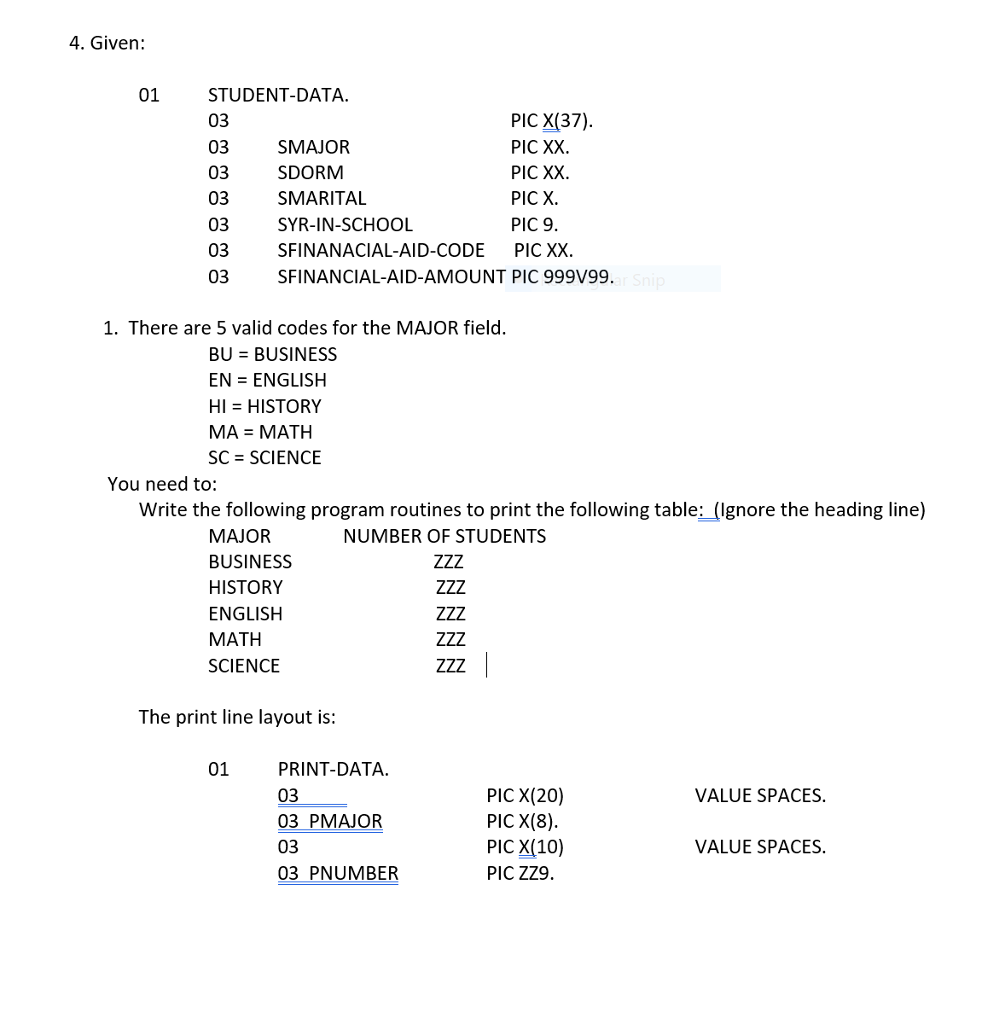 4. Given:

01 STUDENT-DATA.
03 PIC X(37).
03 SMAJOR PIC XX.
03 SDORM PIC XX.
03 SMARITAL PIC X.
03 SYR-IN-SCHOOL PIC 9.
03 SFINANACIAL-AID-CODE PIC XX.
03 SFINANCIAL-AID-AMOUNT PIC 999V99.

1. There are 5 valid codes for the MAJOR field.
BU = BUSINESS
EN = ENGLISH
HI = HISTORY
MA = MATH
SC = SCIENCE

You need to:
Write the following program routines to print the following table: (Ignore the heading line)

MAJOR NUMBER OF STUDENTS
BUSINESS ZZZ
HISTORY ZZZ
ENGLISH ZZZ
MATH ZZZ
SCIENCE ZZZ

The print line layout is:

01 PRINT-DATA.
03 PIC X(20) VALUE SPACES.
03 PMAJOR PIC X(8).
03 PIC X(10) VALUE SPACES.
03 PNUMBER PIC ZZ9.